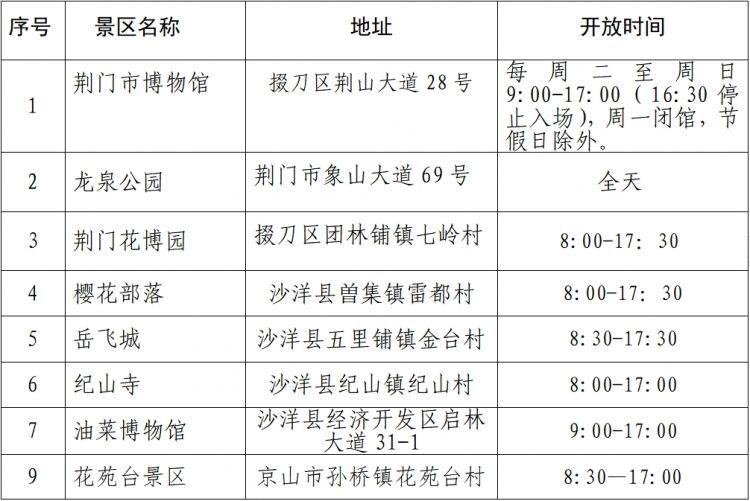 | 序号 | 景区名称 | 地址 | 开放时间 |
|---|---|---|---|
| 1 | 荆门市博物馆 | 掇刀区荆山大道28号 | 每周二至周日9:00-17:00（16:30停止入场），周一闭馆，节假日除外。 |
| 2 | 龙泉公园 | 荆门市象山大道69号 | 全天 |
| 3 | 荆门花博园 | 掇刀区团林铺镇七岭村 | 8:00-17:30 |
| 4 | 樱花部落 | 沙洋县曾集镇雷都村 | 8:00-17:30 |
| 5 | 岳飞城 | 沙洋县五里铺镇金台村 | 8:30-17:30 |
| 6 | 纪山寺 | 沙洋县纪山镇纪山村 | 8:00-17:00 |
| 7 | 油菜博物馆 | 沙洋县经济开发区启林大道31-1 | 9:00-17:00 |
| 9 | 花苑台景区 | 京山市孙桥镇花苑台村 | 8:30—17:00 |